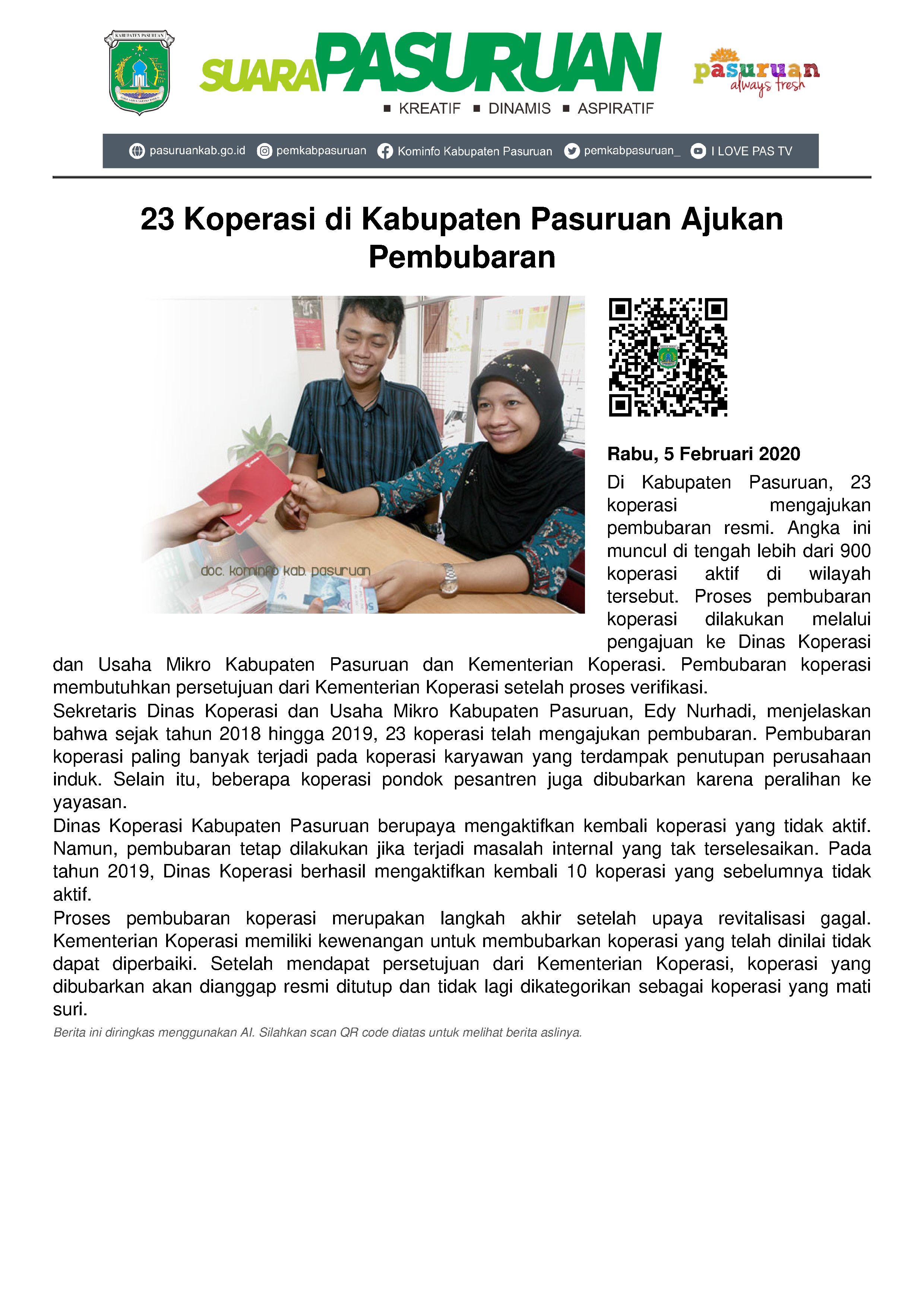 KABUPATEN PASURUAN

SUARA PASURUAN

■ KREATIF ■ DINAMIS ■ ASPIRATIF

pasuruan always fresh

pasuruankab.go.id pemkabpasuruan Kominfo Kabupaten Pasuruan pemkabpasuruan_ I LOVE PAS TV

23 Koperasi di Kabupaten Pasuruan Ajukan Pembubaran

doc. kominfo kab. pasuruan

Rabu, 5 Februari 2020

Di Kabupaten Pasuruan, 23 koperasi mengajukan pembubaran resmi. Angka ini muncul di tengah lebih dari 900 koperasi aktif di wilayah tersebut. Proses pembubaran koperasi dilakukan melalui pengajuan ke Dinas Koperasi dan Usaha Mikro Kabupaten Pasuruan dan Kementerian Koperasi. Pembubaran koperasi membutuhkan persetujuan dari Kementerian Koperasi setelah proses verifikasi.

Sekretaris Dinas Koperasi dan Usaha Mikro Kabupaten Pasuruan, Edy Nurhadi, menjelaskan bahwa sejak tahun 2018 hingga 2019, 23 koperasi telah mengajukan pembubaran. Pembubaran koperasi paling banyak terjadi pada koperasi karyawan yang terdampak penutupan perusahaan induk. Selain itu, beberapa koperasi pondok pesantren juga dibubarkan karena peralihan ke yayasan.

Dinas Koperasi Kabupaten Pasuruan berupaya mengaktifkan kembali koperasi yang tidak aktif. Namun, pembubaran tetap dilakukan jika terjadi masalah internal yang tak terselesaikan. Pada tahun 2019, Dinas Koperasi berhasil mengaktifkan kembali 10 koperasi yang sebelumnya tidak aktif.

Proses pembubaran koperasi merupakan langkah akhir setelah upaya revitalisasi gagal. Kementerian Koperasi memiliki kewenangan untuk membubarkan koperasi yang telah dinilai tidak dapat diperbaiki. Setelah mendapat persetujuan dari Kementerian Koperasi, koperasi yang dibubarkan akan dianggap resmi ditutup dan tidak lagi dikategorikan sebagai koperasi yang mati suri.

Berita ini diringkas menggunakan AI. Silahkan scan QR code diatas untuk melihat berita aslinya.